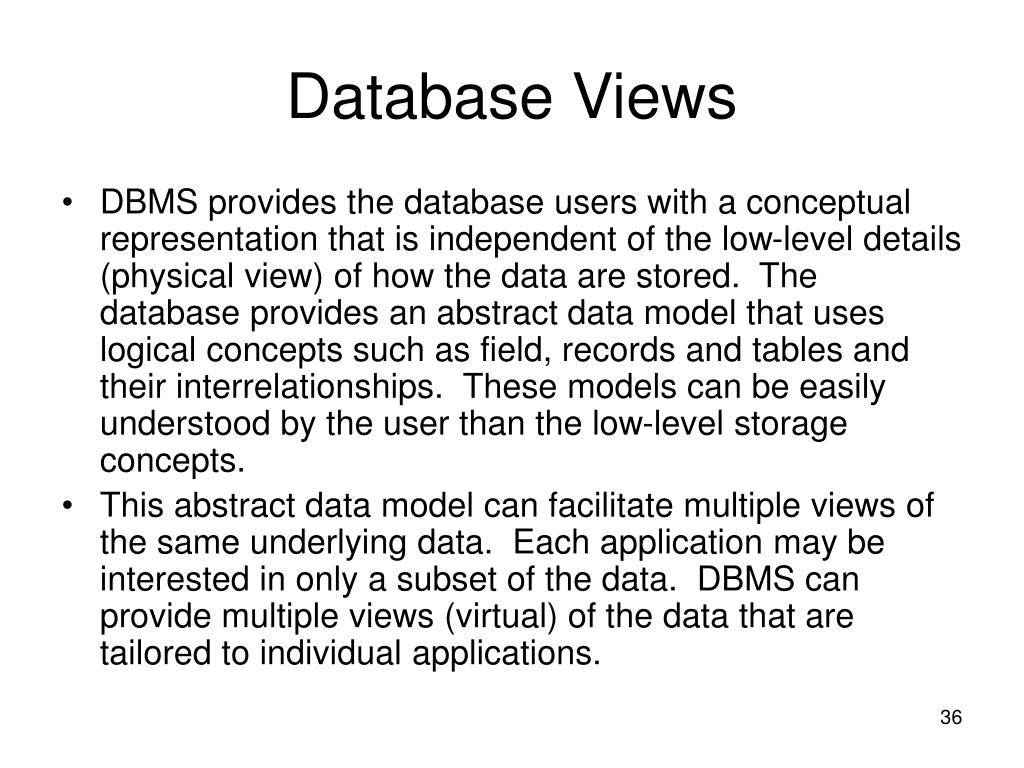 Database Views

• DBMS provides the database users with a conceptual representation that is independent of the low-level details (physical view) of how the data are stored. The database provides an abstract data model that uses logical concepts such as field, records and tables and their interrelationships. These models can be easily understood by the user than the low-level storage concepts.
• This abstract data model can facilitate multiple views of the same underlying data. Each application may be interested in only a subset of the data. DBMS can provide multiple views (virtual) of the data that are tailored to individual applications.

36